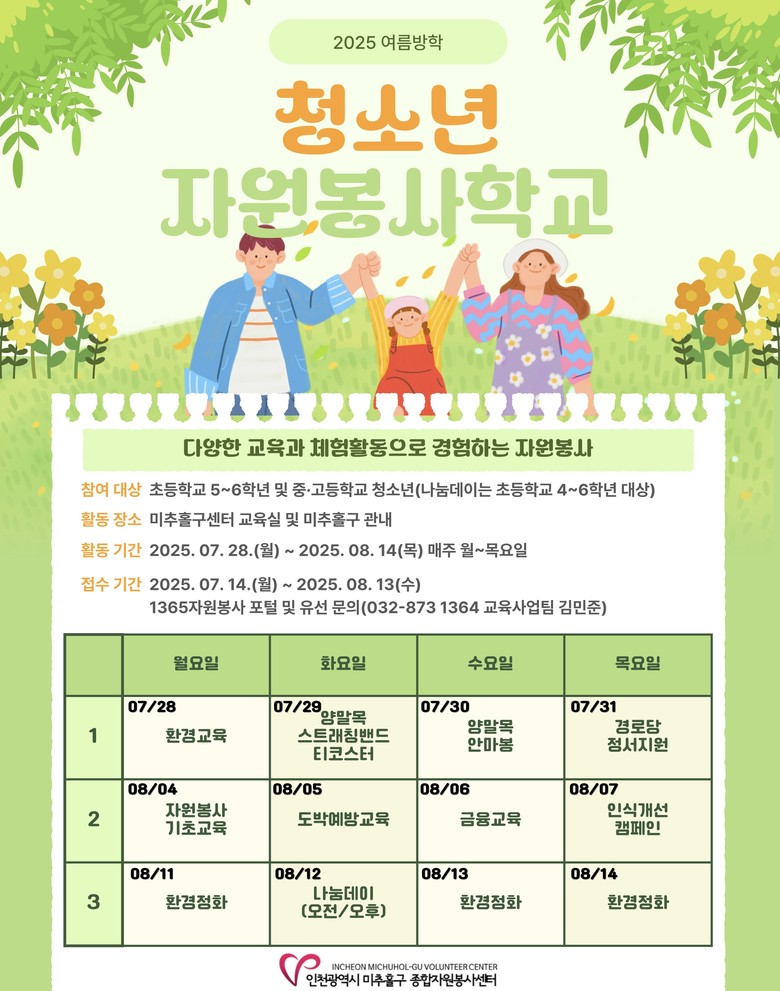 2025 여름방학

청소년

자원봉사학교

다양한 교육과 체험활동으로 경험하는 자원봉사

참여 대상 초등학교 5~6학년 및 중·고등학교 청소년(나눔데이는 초등학교 4~6학년 대상)

활동 장소 미추홀구센터 교육실 및 미추홀구 관내

활동 기간 2025. 07. 28.(월) ~ 2025. 08. 14(목) 매주 월~목요일

접수 기간 2025. 07. 14.(월) ~ 2025. 08. 13(수)
1365자원봉사 포털 및 유선 문의(032-873 1364 교육사업팀 김민준)

| | 월요일 | 화요일 | 수요일 | 목요일 |
|---|---|---|---|---|
| 1 | 07/28 환경교육 | 07/29 양말목 스트래칭밴드 티코스터 | 07/30 양말목 안마봉 | 07/31 경로당 정서지원 |
| 2 | 08/04 자원봉사 기초교육 | 08/05 도박예방교육 | 08/06 금융교육 | 08/07 인식개선 캠페인 |
| 3 | 08/11 환경정화 | 08/12 나눔데이 (오전/오후) | 08/13 환경정화 | 08/14 환경정화 |

INCHEON MICHUHOL-GU VOLUNTEER CENTER
인천광역시 미추홀구 종합자원봉사센터